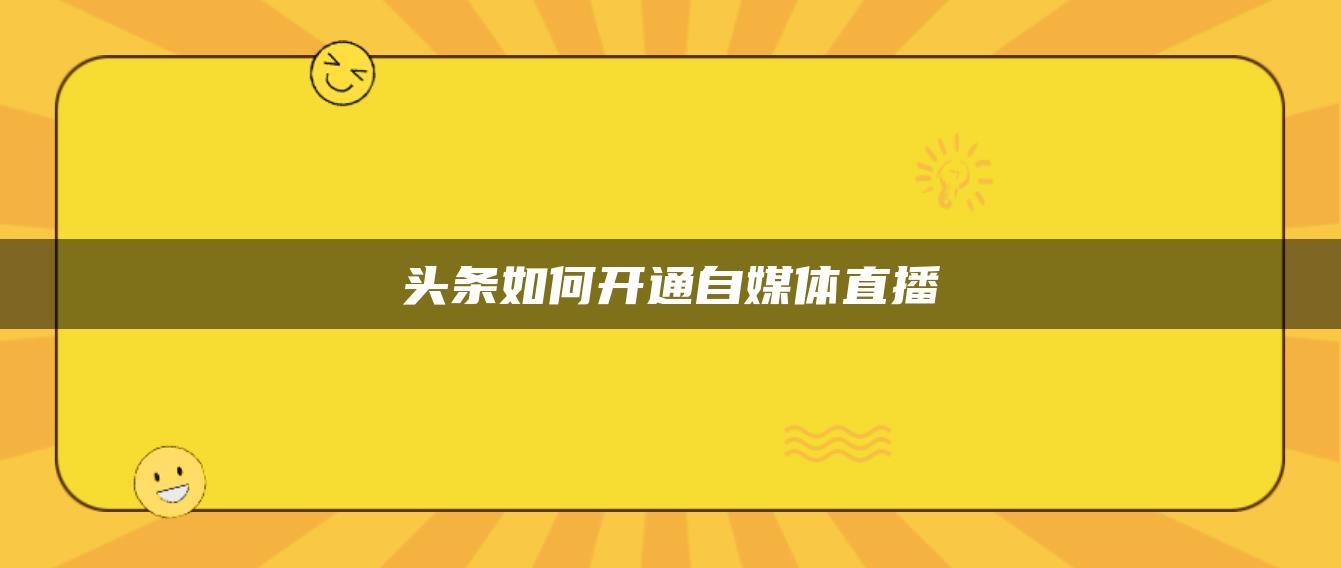 头条如何开通自媒体直播